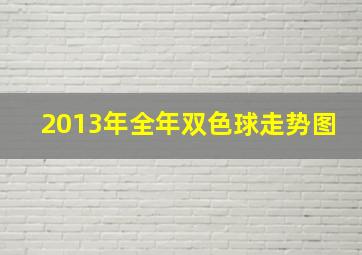 2013年全年双色球走势图